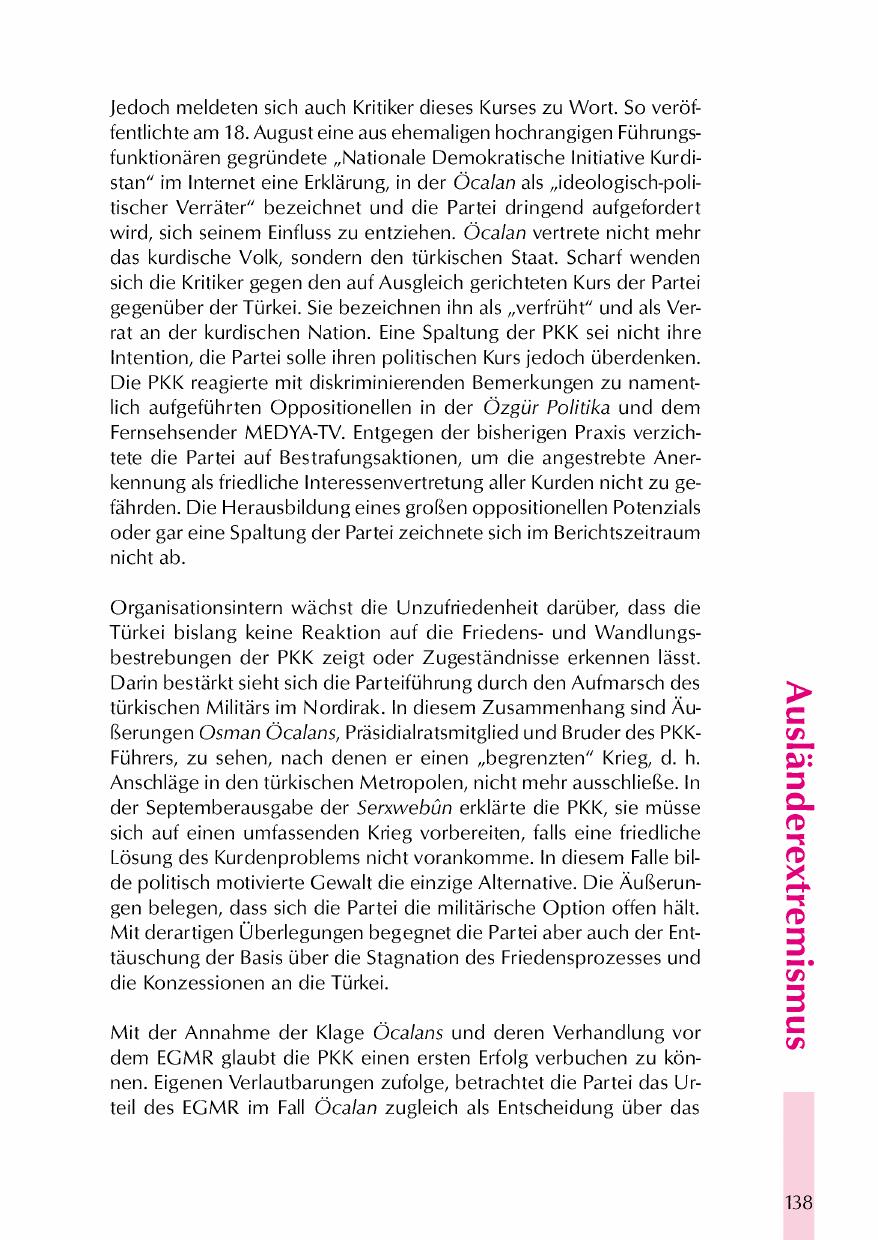 Jedoch meldeten sich auch Kritiker dieses Kurses zu Wort. So veröffentlichte am 18. August eine aus ehemaligen hochrangigen Führungsfunktionären gegründete „Nationale Demokratische Initiative Kurdistan“ im Internet eine Erklärung, in der Öcalan als „ideologisch-politischer Verräter“ bezeichnet und die Partei dringend aufgefordert wird, sich seinem Einfluss zu entziehen. Öcalan vertrete nicht mehr das kurdische Volk, sondern den türkischen Staat. Scharf wenden sich die Kritiker gegen den auf Ausgleich gerichteten Kurs der Partei gegenüber der Türkei. Sie bezeichnen ihn als „verfrüht“ und als Verrat an der kurdischen Nation. Eine Spaltung der PKK sei nicht ihre Intention, die Partei solle ihren politischen Kurs jedoch überdenken. Die PKK reagierte mit diskriminierenden Bemerkungen zu namentlich aufgeführten Oppositionellen in der Özgür Politika und dem Fernsehsender MEDYA-TV. Entgegen der bisherigen Praxis verzichtete die Partei auf Bestrafungsaktionen, um die angestrebte Anerkennung als friedliche Interessenvertretung aller Kurden nicht zu gefährden. Die Herausbildung eines großen oppositionellen Potenzials oder gar eine Spaltung der Partei zeichnete sich im Berichtszeitraum nicht ab.

Organisationsintern wächst die Unzufriedenheit darüber, dass die Türkei bislang keine Reaktion auf die Friedens- und Wandlungsbestrebungen der PKK zeigt oder Zugeständnisse erkennen lässt. Darin bestärkt sieht sich die Parteiführung durch den Aufmarsch des türkischen Militärs im Nordirak. In diesem Zusammenhang sind Äußerungen Osman Öcalans, Präsidialratsmitglied und Bruder des PKK-Führers, zu sehen, nach denen er einen „begrenzten“ Krieg, d. h. Anschläge in den türkischen Metropolen, nicht mehr ausschließe. In der Septemberausgabe der Serxwebûn erklärte die PKK, sie müsse sich auf einen umfassenden Krieg vorbereiten, falls eine friedliche Lösung des Kurdenproblems nicht vorankomme. In diesem Falle bilde politisch motivierte Gewalt die einzige Alternative. Die Äußerungen belegen, dass sich die Partei die militärische Option offen hält. Mit derartigen Überlegungen begegnet die Partei aber auch der Enttäuschung der Basis über die Stagnation des Friedensprozesses und die Konzessionen an die Türkei.

Mit der Annahme der Klage Öcalans und deren Verhandlung vor dem EGMR glaubt die PKK einen ersten Erfolg verbuchen zu können. Eigenen Verlautbarungen zufolge, betrachtet die Partei das Urteil des EGMR im Fall Öcalan zugleich als Entscheidung über das

Ausländerextremismus

138